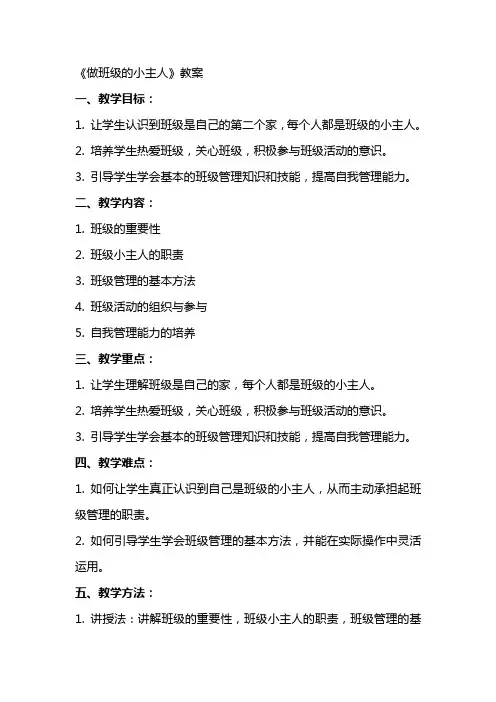 《做班级的小主人》教案

一、教学目标：

1. 让学生认识到班级是自己的第二个家，每个人都是班级的小主人。

2. 培养学生热爱班级，关心班级，积极参与班级活动的意识。

3. 引导学生学会基本的班级管理知识和技能，提高自我管理能力。

二、教学内容：

1. 班级的重要性

2. 班级小主人的职责

3. 班级管理的基本方法

4. 班级活动的组织与参与

5. 自我管理能力的培养

三、教学重点：

1. 让学生理解班级是自己的家，每个人都是班级的小主人。

2. 培养学生热爱班级，关心班级，积极参与班级活动的意识。

3. 引导学生学会基本的班级管理知识和技能，提高自我管理能力。

四、教学难点：

1. 如何让学生真正认识到自己是班级的小主人，从而主动承担起班级管理的职责。

2. 如何引导学生学会班级管理的基本方法，并能在实际操作中灵活运用。

五、教学方法：

1. 讲授法：讲解班级的重要性，班级小主人的职责，班级管理的基